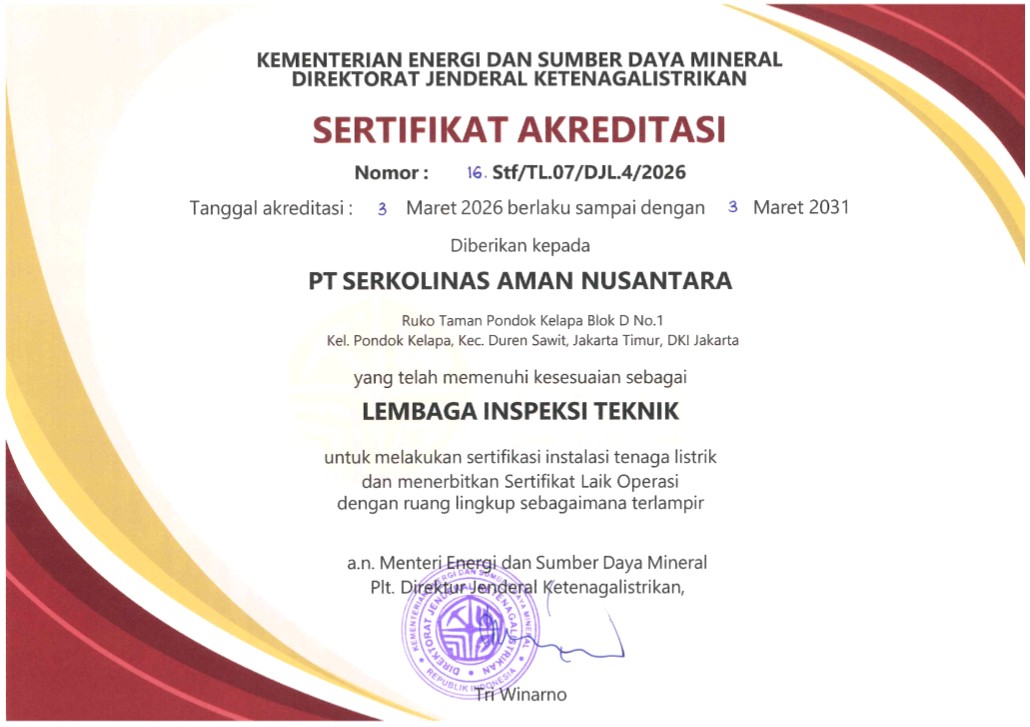 KEMENTERIAN ENERGI DAN SUMBER DAYA MINERAL
DIREKTORAT JENDERAL KETENAGALISTRIKAN

SERTIFIKAT AKREDITASI

Nomor : 16. Stf/TL.07/DJL.4/2026

Tanggal akreditasi : 3 Maret 2026 berlaku sampai dengan 3 Maret 2031

Diberikan kepada

PT SERKOLINAS AMAN NUSANTARA

Ruko Taman Pondok Kelapa Blok D No.1
Kel. Pondok Kelapa, Kec. Duren Sawit, Jakarta Timur, DKI Jakarta

yang telah memenuhi kesesuaian sebagai

LEMBAGA INSPEKSI TEKNIK

untuk melakukan sertifikasi instalasi tenaga listrik
dan menerbitkan Sertifikat Laik Operasi
dengan ruang lingkup sebagaimana terlampir

a.n. Menteri Energi dan Sumber Daya Mineral
Plt. Direktur Jenderal Ketenagalistrikan,

KEMENTERIAN ENERGI DAN SUMBER DAYA MINERAL DIREKTORAT JENDERAL KETENAGALISTRIKAN REPUBLIK INDONESIA

Tri Winarno